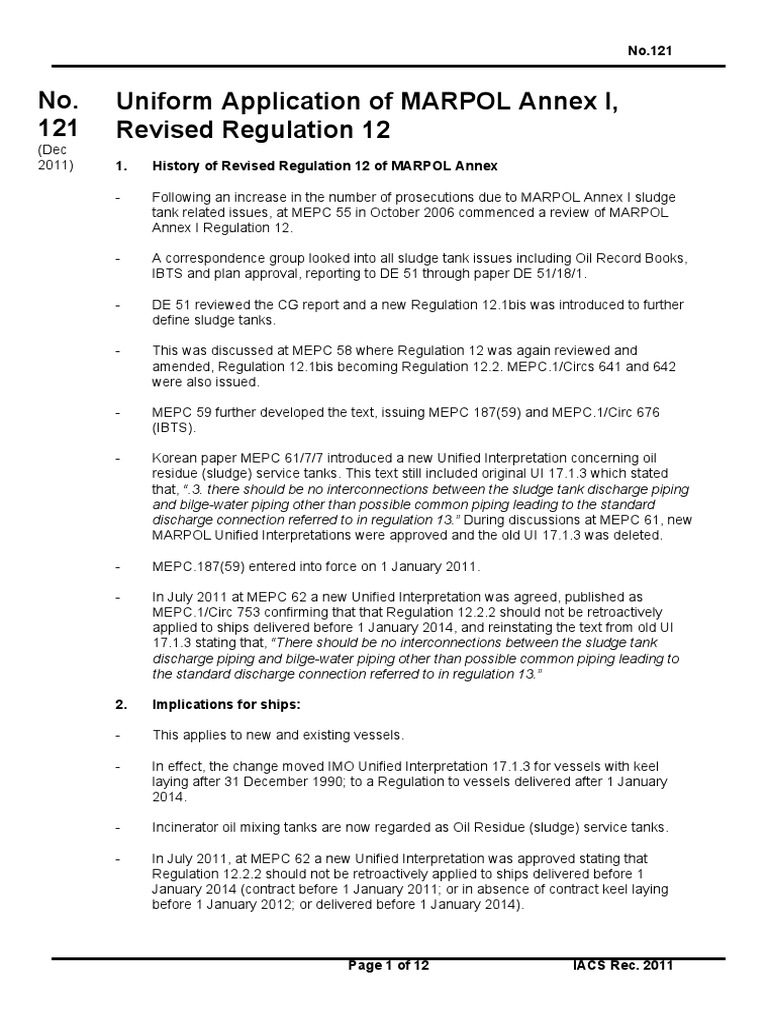 No.121

No. 121

(Dec 2011)

Uniform Application of MARPOL Annex I, Revised Regulation 12

1. History of Revised Regulation 12 of MARPOL Annex

- Following an increase in the number of prosecutions due to MARPOL Annex I sludge tank related issues, at MEPC 55 in October 2006 commenced a review of MARPOL Annex I Regulation 12.

- A correspondence group looked into all sludge tank issues including Oil Record Books, IBTS and plan approval, reporting to DE 51 through paper DE 51/18/1.

- DE 51 reviewed the CG report and a new Regulation 12.1bis was introduced to further define sludge tanks.

- This was discussed at MEPC 58 where Regulation 12 was again reviewed and amended, Regulation 12.1bis becoming Regulation 12.2. MEPC.1/Circs 641 and 642 were also issued.

- MEPC 59 further developed the text, issuing MEPC 187(59) and MEPC.1/Circ 676 (IBTS).

- Korean paper MEPC 61/7/7 introduced a new Unified Interpretation concerning oil residue (sludge) service tanks. This text still included original UI 17.1.3 which stated that, ".3. there should be no interconnections between the sludge tank discharge piping and bilge-water piping other than possible common piping leading to the standard discharge connection referred to in regulation 13." During discussions at MEPC 61, new MARPOL Unified Interpretations were approved and the old UI 17.1.3 was deleted.

- MEPC.187(59) entered into force on 1 January 2011.

- In July 2011 at MEPC 62 a new Unified Interpretation was agreed, published as MEPC.1/Circ 753 confirming that that Regulation 12.2.2 should not be retroactively applied to ships delivered before 1 January 2014, and reinstating the text from old UI 17.1.3 stating that, "There should be no interconnections between the sludge tank discharge piping and bilge-water piping other than possible common piping leading to the standard discharge connection referred to in regulation 13."

2. Implications for ships:

- This applies to new and existing vessels.

- In effect, the change moved IMO Unified Interpretation 17.1.3 for vessels with keel laying after 31 December 1990; to a Regulation to vessels delivered after 1 January 2014.

- Incinerator oil mixing tanks are now regarded as Oil Residue (sludge) service tanks.

- In July 2011, at MEPC 62 a new Unified Interpretation was approved stating that Regulation 12.2.2 should not be retroactively applied to ships delivered before 1 January 2014 (contract before 1 January 2011; or in absence of contract keel laying before 1 January 2012; or delivered before 1 January 2014).

Page 1 of 12 IACS Rec. 2011